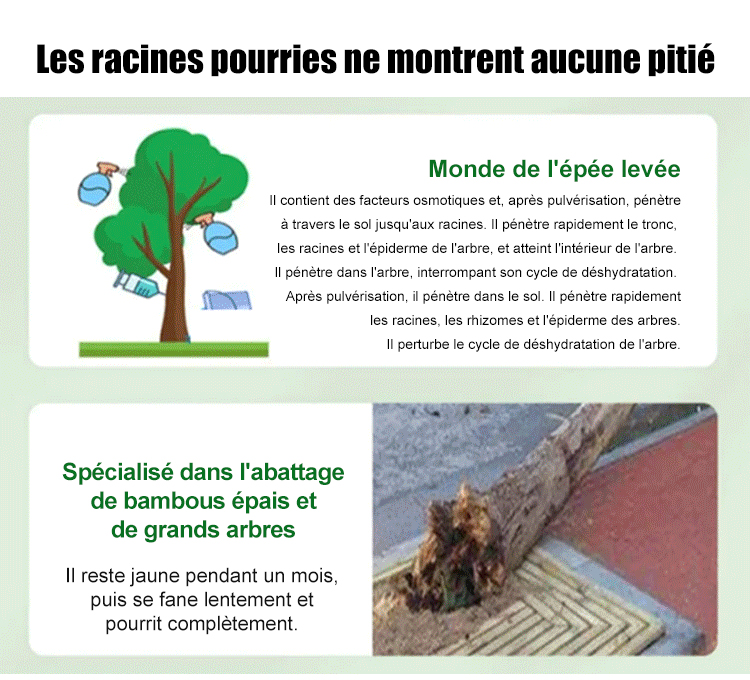 Les racines pourries ne montrent aucune pitié

Monde de l'épée levée

Il contient des facteurs osmotiques et, après pulvérisation, pénètre à travers le sol jusqu'aux racines. Il pénètre rapidement le tronc, les racines et l'épiderme de l'arbre, et atteint l'intérieur de l'arbre. Il pénètre dans l'arbre, interrompant son cycle de déshydratation. Après pulvérisation, il pénètre dans le sol. Il pénètre rapidement les racines, les rhizomes et l'épiderme des arbres. Il perturbe le cycle de déshydratation de l'arbre.

Spécialisé dans l'abattage de bambous épais et de grands arbres

Il reste jaune pendant un mois, puis se fane lentement et pourrit complètement.